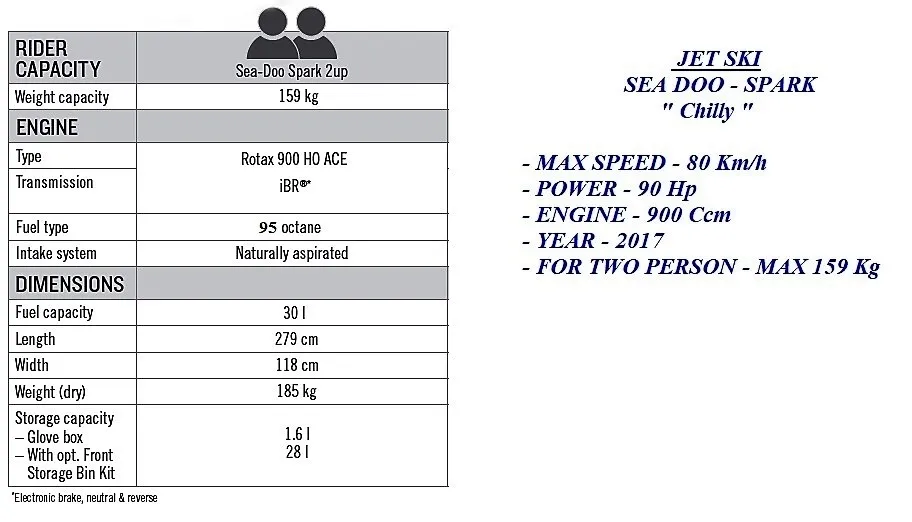 | RIDER CAPACITY | Sea-Doo Spark 2up |
|---|---|
| Weight capacity | 159 kg |
| ENGINE | |
| Type | Rotax 900 HO ACE |
| Transmission | iBR®* |
| Fuel type | 95 octane |
| Intake system | Naturally aspirated |
| DIMENSIONS | |
| Fuel capacity | 30 l |
| Length | 279 cm |
| Width | 118 cm |
| Weight (dry) | 185 kg |
| Storage capacity – Glove box – With opt. Front Storage Bin Kit | 1.6 l 28 l |

*Electronic brake, neutral & reverse

JET SKI
SEA DOO - SPARK
" Chilly "

- MAX SPEED - 80 Km/h
- POWER - 90 Hp
- ENGINE - 900 Ccm
- YEAR - 2017
- FOR TWO PERSON - MAX 159 Kg